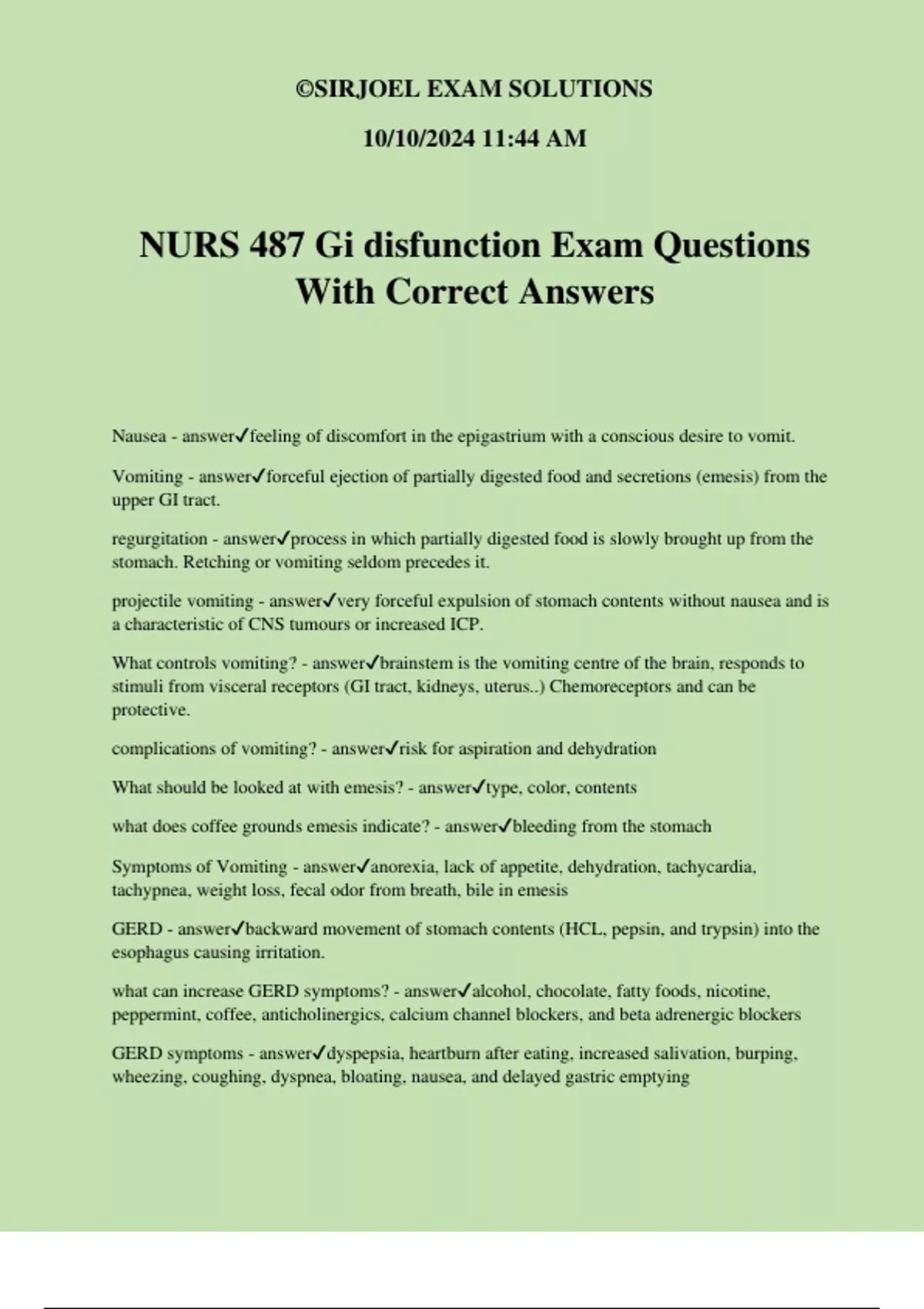 ©SIRJOEL EXAM SOLUTIONS

10/10/2024 11:44 AM

NURS 487 Gi disfunction Exam Questions With Correct Answers

Nausea - answer✓feeling of discomfort in the epigastrium with a conscious desire to vomit.

Vomiting - answer✓forceful ejection of partially digested food and secretions (emesis) from the upper GI tract.

regurgitation - answer✓process in which partially digested food is slowly brought up from the stomach. Retching or vomiting seldom precedes it.

projectile vomiting - answer✓very forceful expulsion of stomach contents without nausea and is a characteristic of CNS tumours or increased ICP.

What controls vomiting? - answer✓brainstem is the vomiting centre of the brain, responds to stimuli from visceral receptors (GI tract, kidneys, uterus..) Chemoreceptors and can be protective.

complications of vomiting? - answer✓risk for aspiration and dehydration

What should be looked at with emesis? - answer✓type, color, contents

what does coffee grounds emesis indicate? - answer✓bleeding from the stomach

Symptoms of Vomiting - answer✓anorexia, lack of appetite, dehydration, tachycardia, tachypnea, weight loss, fecal odor from breath, bile in emesis

GERD - answer✓backward movement of stomach contents (HCL, pepsin, and trypsin) into the esophagus causing irritation.

what can increase GERD symptoms? - answer✓alcohol, chocolate, fatty foods, nicotine, peppermint, coffee, anticholinergics, calcium channel blockers, and beta adrenergic blockers

GERD symptoms - answer✓dyspepsia, heartburn after eating, increased salivation, burping, wheezing, coughing, dyspnea, bloating, nausea, and delayed gastric emptying